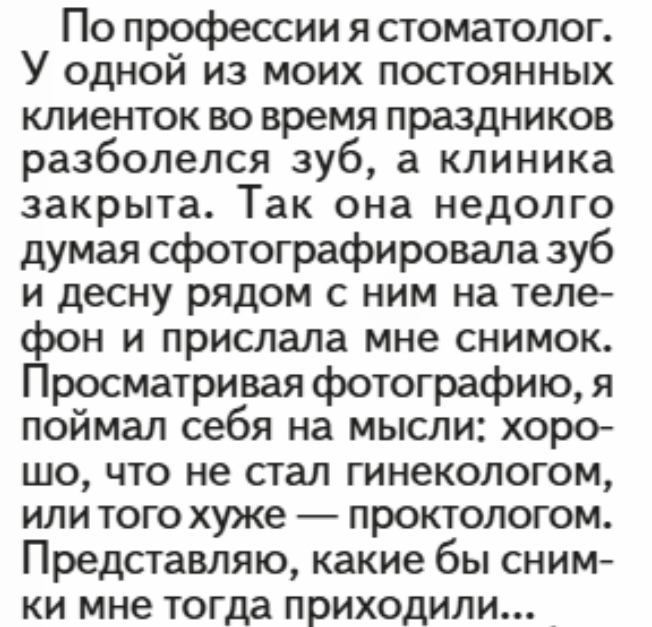 По профессии я стоматолог. У одной из моих постоянных клиенток во время праздников разболелся зуб, а клиника закрыта. Так она недолго думая сфотографировала зуб и десну рядом с ним на телефон и прислала мне снимок. Просматривая фотографию, я поймал себя на мысли: хорошо, что не стал гинекологом, или того хуже — проктологом. Представляю, какие бы снимки мне тогда приходили...